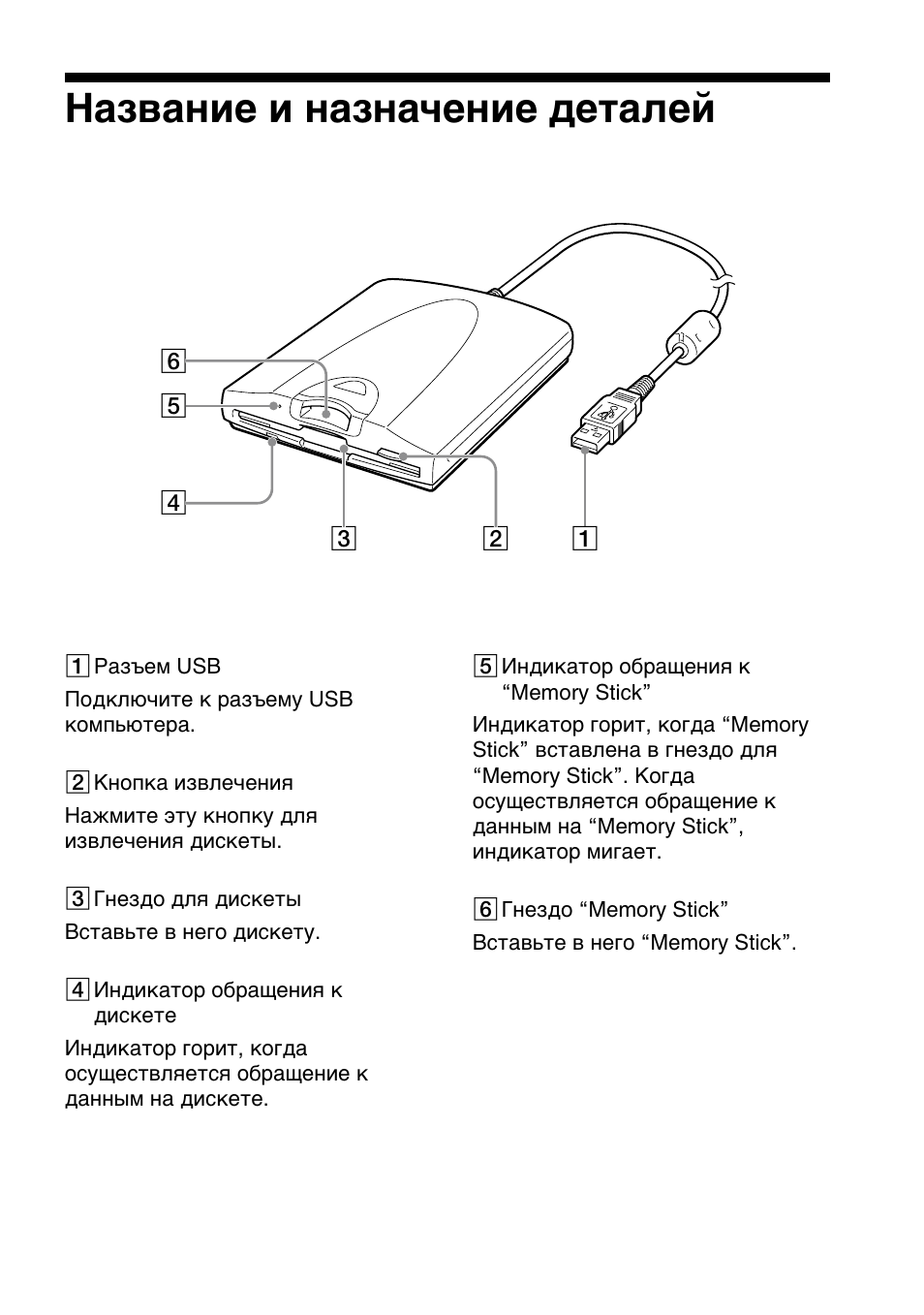 Название и назначение деталей

6
5
4
3
2
1

1 Разъем USB

Подключите к разъему USB компьютера.

2 Кнопка извлечения

Нажмите эту кнопку для извлечения дискеты.

3 Гнездо для дискеты

Вставьте в него дискету.

4 Индикатор обращения к дискете

Индикатор горит, когда осуществляется обращение к данным на дискете.

5 Индикатор обращения к “Memory Stick”

Индикатор горит, когда “Memory Stick” вставлена в гнездо для “Memory Stick”. Когда осуществляется обращение к данным на “Memory Stick”, индикатор мигает.

6 Гнездо “Memory Stick”

Вставьте в него “Memory Stick”.